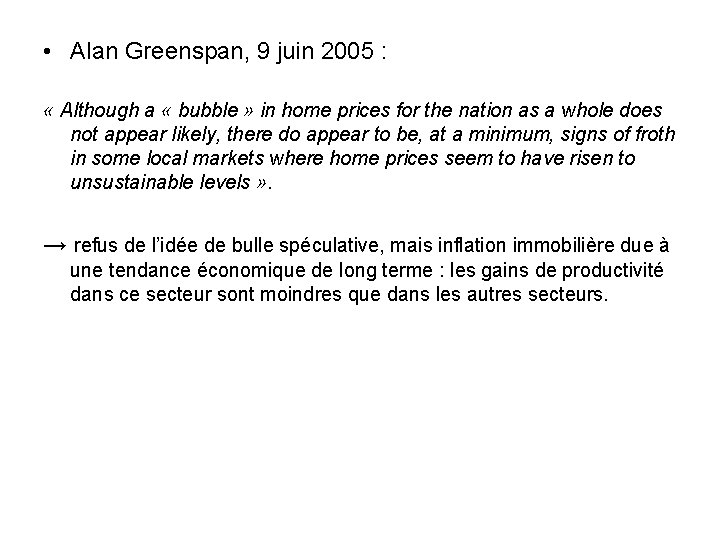 • Alan Greenspan, 9 juin 2005 :

« Although a « bubble » in home prices for the nation as a whole does not appear likely, there do appear to be, at a minimum, signs of froth in some local markets where home prices seem to have risen to unsustainable levels ».

→ refus de l'idée de bulle spéculative, mais inflation immobilière due à une tendance économique de long terme : les gains de productivité dans ce secteur sont moindres que dans les autres secteurs.